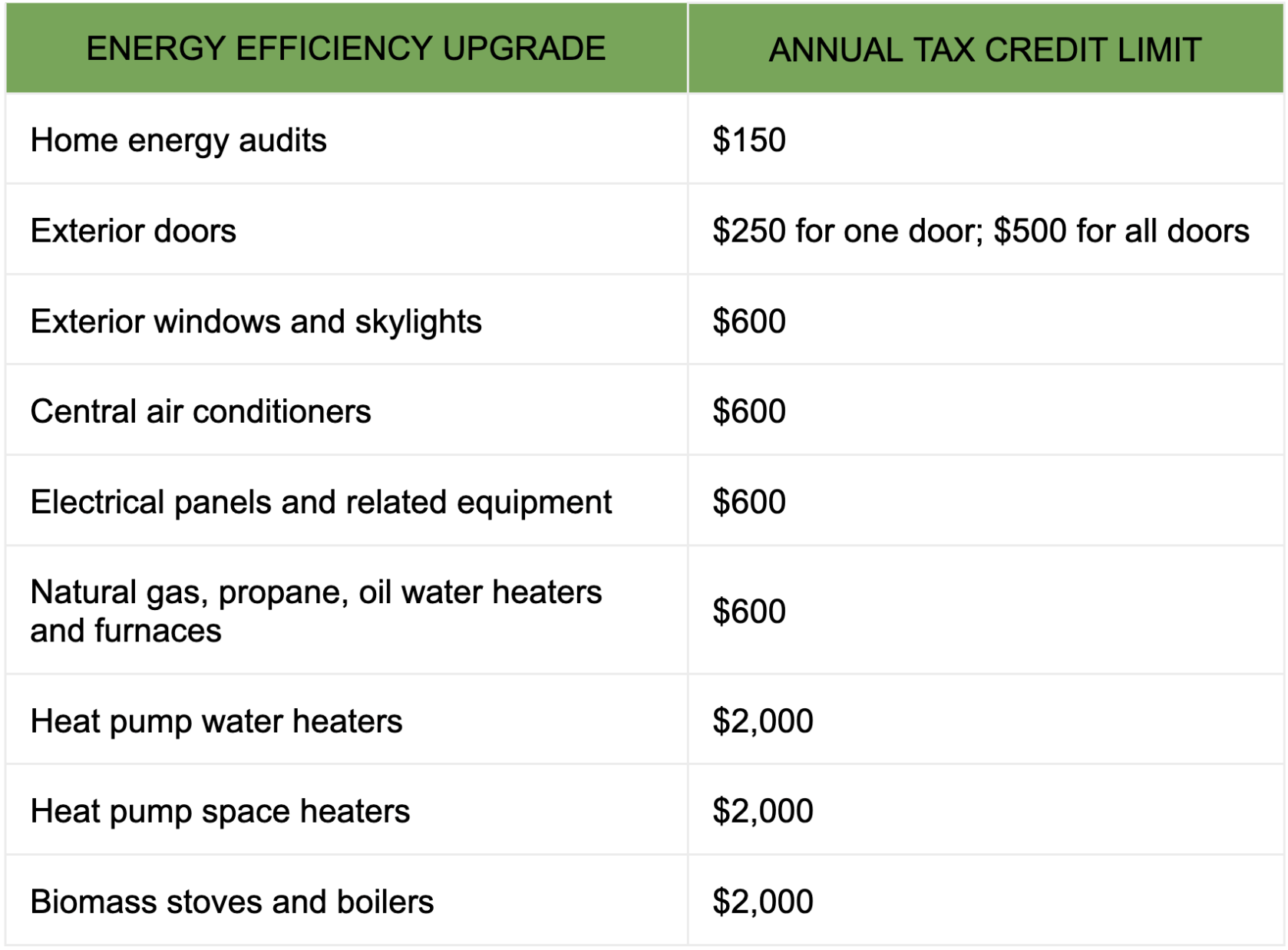 | ENERGY EFFICIENCY UPGRADE | ANNUAL TAX CREDIT LIMIT |
|---|---|
| Home energy audits | \$150 |
| Exterior doors | \$250 for one door; \$500 for all doors |
| Exterior windows and skylights | \$600 |
| Central air conditioners | \$600 |
| Electrical panels and related equipment | \$600 |
| Natural gas, propane, oil water heaters and furnaces | \$600 |
| Heat pump water heaters | \$2,000 |
| Heat pump space heaters | \$2,000 |
| Biomass stoves and boilers | \$2,000 |